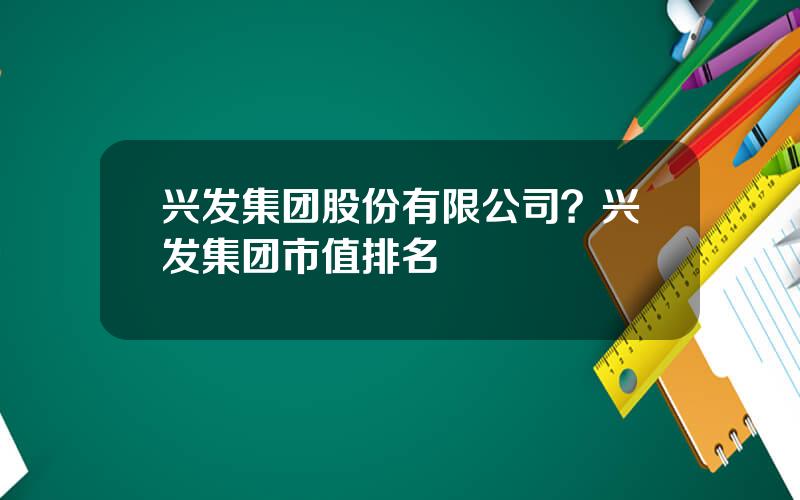 兴发集团股份有限公司？兴发集团市值排名